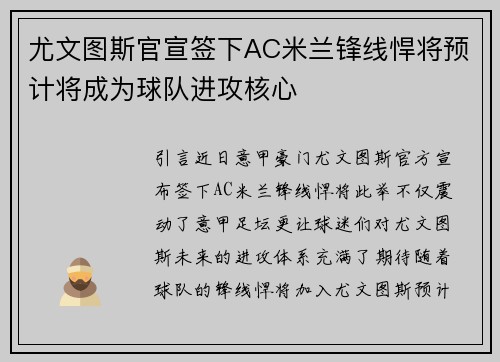 尤文图斯官宣签下AC米兰锋线悍将预计将成为球队进攻核心

引言近日意甲豪门尤文图斯官方宣布签下AC米兰锋线悍将此举不仅震动了意甲足坛更让球迷们对尤文图斯未来的进攻体系充满了期待随着球队的锋线悍将加入尤文图斯预计